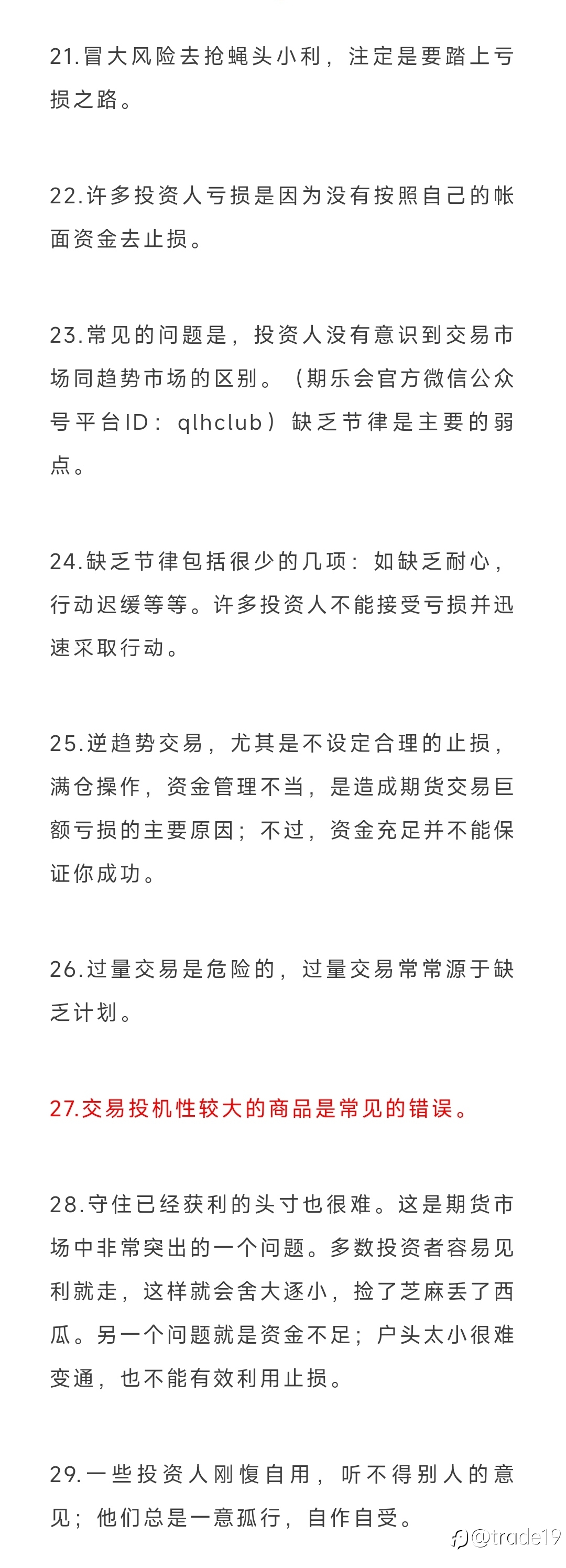 21.冒大风险去抢蝇头小利，注定是要踏上亏损之路。

22.许多投资人亏损是因为没有按照自己的帐面资金去止损。

23.常见的问题是，投资人没有意识到交易市场同趋势市场的区别。（期乐会官方微信公众号平台ID：qlhclub）缺乏节律是主要的弱点。

24.缺乏节律包括很少的几项：如缺乏耐心，行动迟缓等等。许多投资人不能接受亏损并迅速采取行动。

25.逆趋势交易，尤其是不设定合理的止损，满仓操作，资金管理不当，是造成期货交易巨额亏损的主要原因；不过，资金充足并不能保证你成功。

26.过量交易是危险的，过量交易常常源于缺乏计划。

27.交易投机性较大的商品是常见的错误。

28.守住已经获利的头寸也很难。这是期货市场中非常突出的一个问题。多数投资者容易见利就走，这样就会舍大逐小，捡了芝麻丢了西瓜。另一个问题就是资金不足；户头太小很难变通，也不能有效利用止损。

29.一些投资人刚愎自用，听不得别人的意见；他们总是一意孤行，自作自受。

@trade19